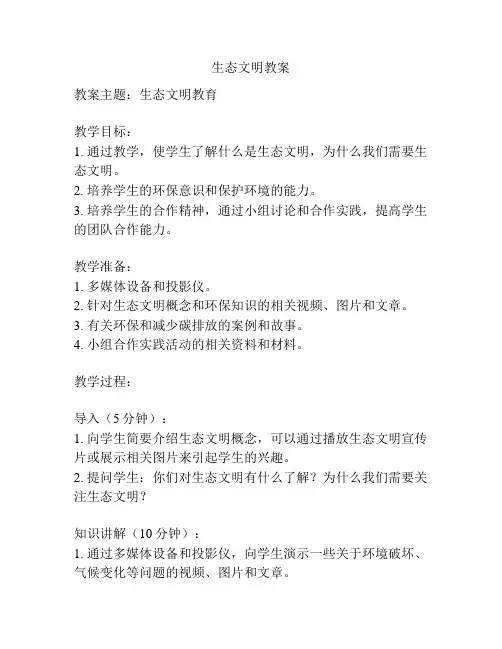 生态文明教案

教案主题：生态文明教育

教学目标：
1. 通过教学，使学生了解什么是生态文明，为什么我们需要生态文明。
2. 培养学生的环保意识和保护环境的能力。
3. 培养学生的合作精神，通过小组讨论和合作实践，提高学生的团队合作能力。

教学准备：
1. 多媒体设备和投影仪。
2. 针对生态文明概念和环保知识的相关视频、图片和文章。
3. 有关环保和减少碳排放的案例和故事。
4. 小组合作实践活动的相关资料和材料。

教学过程：

导入（5 分钟）：
1. 向学生简要介绍生态文明概念，可以通过播放生态文明宣传片或展示相关图片来引起学生的兴趣。
2. 提问学生：你们对生态文明有什么了解？为什么我们需要关注生态文明？

知识讲解（10 分钟）：
1. 通过多媒体设备和投影仪，向学生演示一些关于环境破坏、气候变化等问题的视频、图片和文章。